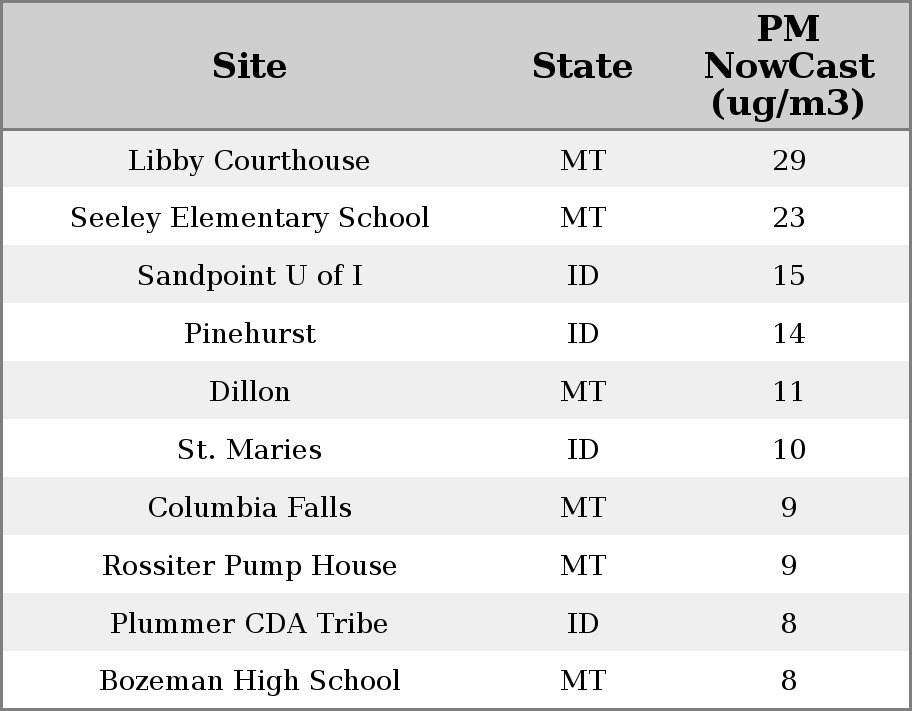 | Site | State | PM NowCast (ug/m3) |
|---|---|---|
| Libby Courthouse | MT | 29 |
| Seeley Elementary School | MT | 23 |
| Sandpoint U of I | ID | 15 |
| Pinehurst | ID | 14 |
| Dillon | MT | 11 |
| St. Maries | ID | 10 |
| Columbia Falls | MT | 9 |
| Rossiter Pump House | MT | 9 |
| Plummer CDA Tribe | ID | 8 |
| Bozeman High School | MT | 8 |